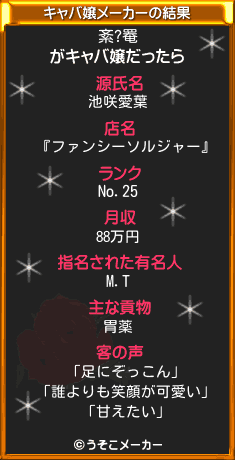 キャバ嬢メーカーの結果

紊?罨
がキャバ嬢だったら

源氏名
池咲愛葉

店名
『ファンシーソルジャー』

ランク
No.25

月収
88万円

指名された有名人
M.T

主な貢物
胃薬

客の声
「足にぞっこん」
「誰よりも笑顔が可愛い」
「甘えたい」

©うそこメーカー